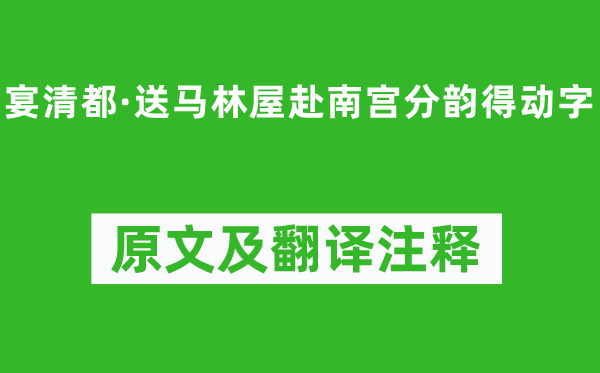 宴清都·送马林屋赴南宫分韵得动字

原文及翻译注释